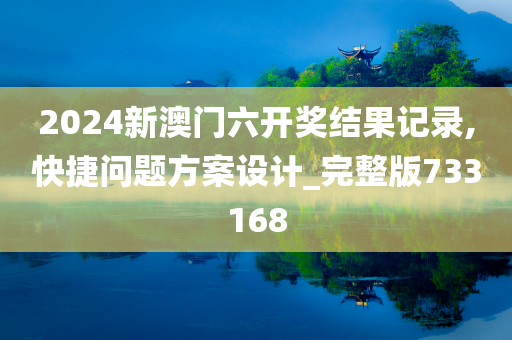 2024新澳门六开奖结果记录,快捷问题方案设计_完整版733168